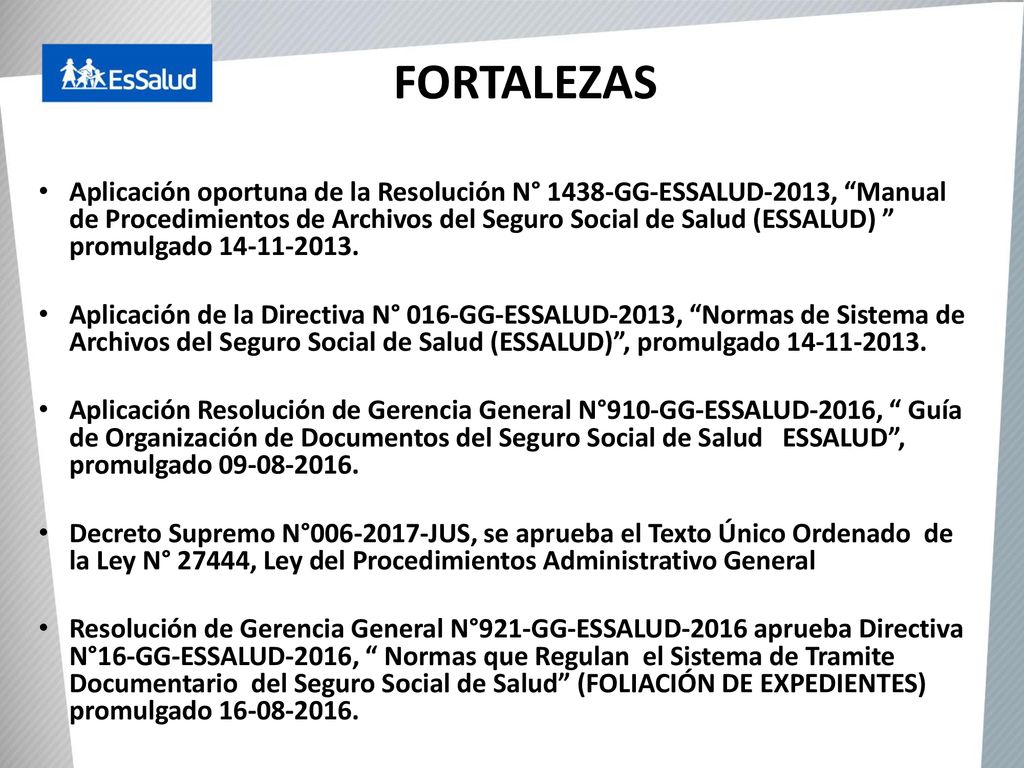 EsSalud

FORTALEZAS

• Aplicación oportuna de la Resolución N° 1438-GG-ESSALUD-2013, “Manual de Procedimientos de Archivos del Seguro Social de Salud (ESSALUD) ” promulgado 14-11-2013.

• Aplicación de la Directiva N° 016-GG-ESSALUD-2013, “Normas de Sistema de Archivos del Seguro Social de Salud (ESSALUD)”, promulgado 14-11-2013.

• Aplicación Resolución de Gerencia General N°910-GG-ESSALUD-2016, “ Guía de Organización de Documentos del Seguro Social de Salud ESSALUD”, promulgado 09-08-2016.

• Decreto Supremo N°006-2017-JUS, se aprueba el Texto Único Ordenado de la Ley N° 27444, Ley del Procedimientos Administrativo General

• Resolución de Gerencia General N°921-GG-ESSALUD-2016 aprueba Directiva N°16-GG-ESSALUD-2016, “ Normas que Regulan el Sistema de Tramite Documentario del Seguro Social de Salud” (FOLIACIÓN DE EXPEDIENTES) promulgado 16-08-2016.